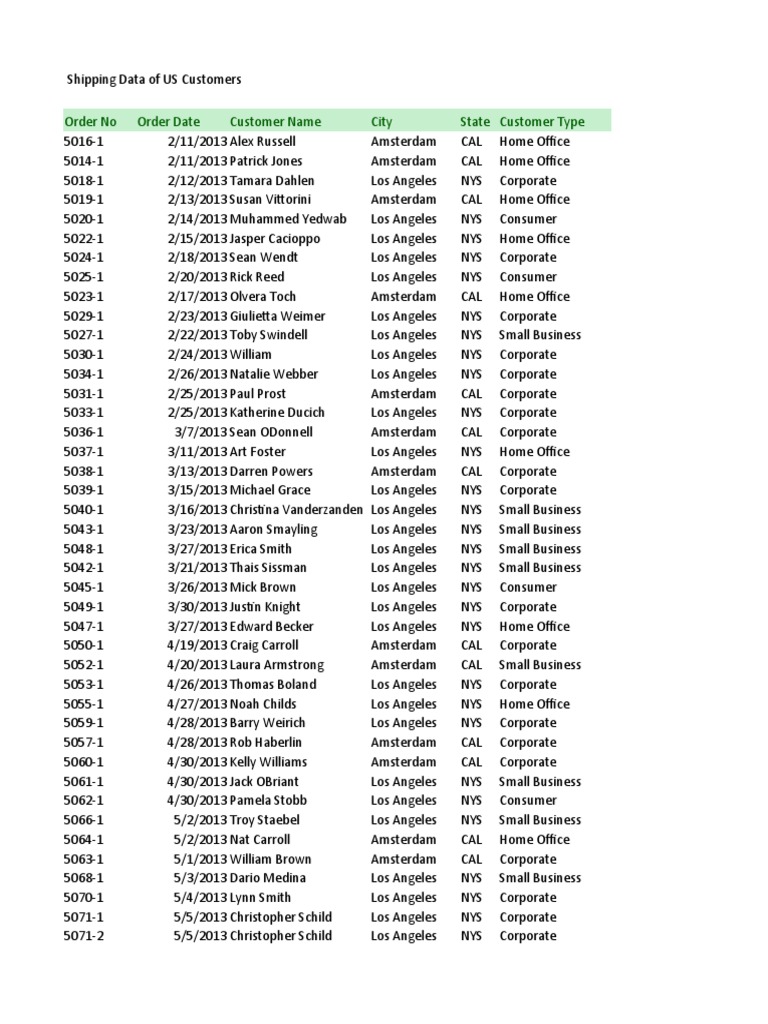 Shipping Data of US Customers

| Order No | Order Date | Customer Name | City | State | Customer Type |
|---|---|---|---|---|---|
| 5016-1 | 2/11/2013 | Alex Russell | Amsterdam | CAL | Home Office |
| 5014-1 | 2/11/2013 | Patrick Jones | Amsterdam | CAL | Home Office |
| 5018-1 | 2/12/2013 | Tamara Dahlen | Los Angeles | NYS | Corporate |
| 5019-1 | 2/13/2013 | Susan Vittorini | Amsterdam | CAL | Home Office |
| 5020-1 | 2/14/2013 | Muhammed Yedwab | Los Angeles | NYS | Consumer |
| 5022-1 | 2/15/2013 | Jasper Cacioppo | Los Angeles | NYS | Home Office |
| 5024-1 | 2/18/2013 | Sean Wendt | Los Angeles | NYS | Corporate |
| 5025-1 | 2/20/2013 | Rick Reed | Los Angeles | NYS | Consumer |
| 5023-1 | 2/17/2013 | Olvera Toch | Amsterdam | CAL | Home Office |
| 5029-1 | 2/23/2013 | Giulietta Weimer | Los Angeles | NYS | Corporate |
| 5027-1 | 2/22/2013 | Toby Swindell | Los Angeles | NYS | Small Business |
| 5030-1 | 2/24/2013 | William | Los Angeles | NYS | Corporate |
| 5034-1 | 2/26/2013 | Natalie Webber | Los Angeles | NYS | Corporate |
| 5031-1 | 2/25/2013 | Paul Prost | Amsterdam | CAL | Corporate |
| 5033-1 | 2/25/2013 | Katherine Ducich | Los Angeles | NYS | Corporate |
| 5036-1 | 3/7/2013 | Sean ODonnell | Amsterdam | CAL | Corporate |
| 5037-1 | 3/11/2013 | Art Foster | Los Angeles | NYS | Home Office |
| 5038-1 | 3/13/2013 | Darren Powers | Amsterdam | CAL | Corporate |
| 5039-1 | 3/15/2013 | Michael Grace | Los Angeles | NYS | Corporate |
| 5040-1 | 3/16/2013 | Christina Vanderzanden | Los Angeles | NYS | Small Business |
| 5043-1 | 3/23/2013 | Aaron Smayling | Los Angeles | NYS | Small Business |
| 5048-1 | 3/27/2013 | Erica Smith | Los Angeles | NYS | Small Business |
| 5042-1 | 3/21/2013 | Thais Sissman | Los Angeles | NYS | Small Business |
| 5045-1 | 3/26/2013 | Mick Brown | Los Angeles | NYS | Consumer |
| 5049-1 | 3/30/2013 | Justin Knight | Los Angeles | NYS | Corporate |
| 5047-1 | 3/27/2013 | Edward Becker | Los Angeles | NYS | Home Office |
| 5050-1 | 4/19/2013 | Craig Carroll | Amsterdam | CAL | Corporate |
| 5052-1 | 4/20/2013 | Laura Armstrong | Amsterdam | CAL | Small Business |
| 5053-1 | 4/26/2013 | Thomas Boland | Los Angeles | NYS | Corporate |
| 5055-1 | 4/27/2013 | Noah Childs | Los Angeles | NYS | Home Office |
| 5059-1 | 4/28/2013 | Barry Weirich | Los Angeles | NYS | Corporate |
| 5057-1 | 4/28/2013 | Rob Haberlin | Amsterdam | CAL | Corporate |
| 5060-1 | 4/30/2013 | Kelly Williams | Amsterdam | CAL | Corporate |
| 5061-1 | 4/30/2013 | Jack OBriant | Los Angeles | NYS | Small Business |
| 5062-1 | 4/30/2013 | Pamela Stobb | Los Angeles | NYS | Consumer |
| 5066-1 | 5/2/2013 | Troy Staebel | Los Angeles | NYS | Small Business |
| 5064-1 | 5/2/2013 | Nat Carroll | Amsterdam | CAL | Home Office |
| 5063-1 | 5/1/2013 | William Brown | Amsterdam | CAL | Corporate |
| 5068-1 | 5/3/2013 | Dario Medina | Los Angeles | NYS | Small Business |
| 5070-1 | 5/4/2013 | Lynn Smith | Los Angeles | NYS | Corporate |
| 5071-1 | 5/5/2013 | Christopher Schild | Los Angeles | NYS | Corporate |
| 5071-2 | 5/5/2013 | Christopher Schild | Los Angeles | NYS | Corporate |